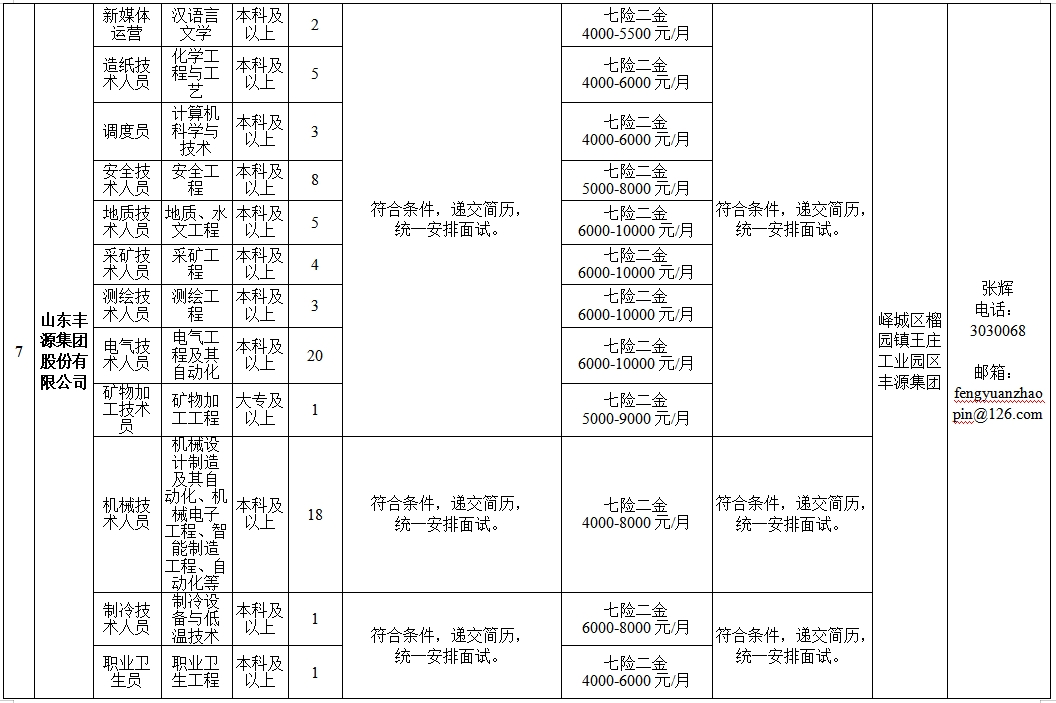 | 7 | 山东丰源集团股份有限公司 | 新媒体运营 | 汉语言文学 | 本科及以上 | 2 | 符合条件，递交简历，统一安排面试。 | 七险二金 4000-5500 元/月 | 符合条件，递交简历，统一安排面试。 | 峄城区榴园镇王庄工业园区丰源集团 | 张辉 电话：3030068 邮箱：fengyuanzhaopin@126.com |
|---|---|---|---|---|---|---|---|---|---|---|
| | | 造纸技术人员 | 化学工程与工艺 | 本科及以上 | 5 | | 七险二金 4000-6000 元/月 | | | |
| | | 调度员 | 计算机科学与技术 | 本科及以上 | 3 | | 七险二金 4000-6000 元/月 | | | |
| | | 安全技术人员 | 安全工程 | 本科及以上 | 8 | | 七险二金 5000-8000 元/月 | | | |
| | | 地质技术人员 | 地质、水文工程 | 本科及以上 | 5 | | 七险二金 6000-10000 元/月 | | | |
| | | 采矿技术人员 | 采矿工程 | 本科及以上 | 4 | | 七险二金 6000-10000 元/月 | | | |
| | | 测绘技术人员 | 测绘工程 | 本科及以上 | 3 | | 七险二金 6000-10000 元/月 | | | |
| | | 电气技术人员 | 电气工程及其自动化 | 本科及以上 | 20 | | 七险二金 6000-10000 元/月 | | | |
| | | 矿物加工技术员 | 矿物加工工程 | 大专及以上 | 1 | | 七险二金 5000-9000 元/月 | | | |
| | | 机械技术人员 | 机械设计制造及其自动化、机械电子工程、智能制造工程、自动化等 | 本科及以上 | 18 | 符合条件，递交简历，统一安排面试。 | 七险二金 4000-8000 元/月 | 符合条件，递交简历，统一安排面试。 | | |
| | | 制冷技术人员 | 制冷设备与低温技术 | 本科及以上 | 1 | 符合条件，递交简历，统一安排面试。 | 七险二金 6000-8000 元/月 | 符合条件，递交简历，统一安排面试。 | | |
| | | 职业卫生员 | 职业卫生工程 | 本科及以上 | 1 | | 七险二金 4000-6000 元/月 | | | |